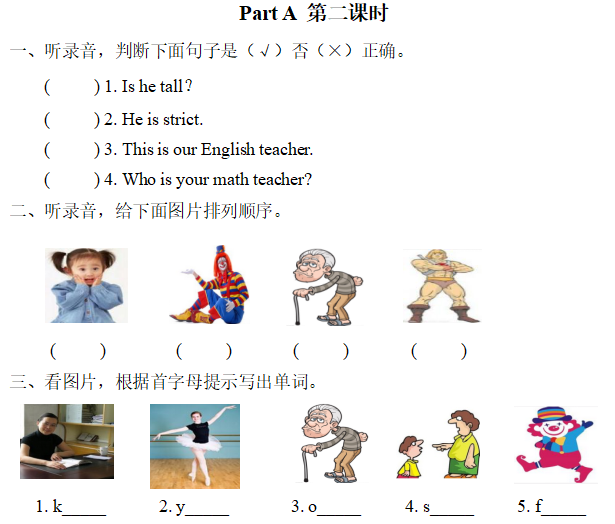 Part A 第二课时

一、听录音，判断下面句子是（√）否（×）正确。

( ) 1. Is he tall?

( ) 2. He is strict.

( ) 3. This is our English teacher.

( ) 4. Who is your math teacher?

二、听录音，给下面图片排列顺序。

( ) ( ) ( ) ( )

三、看图片，根据首字母提示写出单词。

1. k_____ 2. y_____ 3. o_____ 4. s_____ 5. f_____